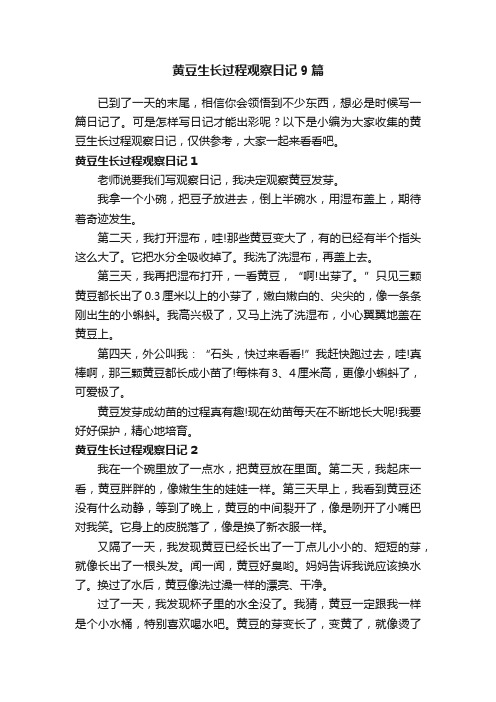 黄豆生长过程观察日记 9 篇

已到了一天的末尾，相信你会领悟到不少东西，想必是时候写一篇日记了。可是怎样写日记才能出彩呢？以下是小编为大家收集的黄豆生长过程观察日记，仅供参考，大家一起来看看吧。

黄豆生长过程观察日记 1

老师说要我们写观察日记，我决定观察黄豆发芽。

我拿一个小碗，把豆子放进去，倒上半碗水，用湿布盖上，期待着奇迹发生。

第二天，我打开湿布，哇!那些黄豆变大了，有的已经有半个指头这么大了。它把水分全吸收掉了。我洗了洗湿布，再盖上去。

第三天，我再把湿布打开，一看黄豆，“啊!出芽了。”只见三颗黄豆都长出了 0.3 厘米以上的小芽了，嫩白嫩白的、尖尖的，像一条条刚出生的小蝌蚪。我高兴极了，又马上洗了洗湿布，小心翼翼地盖在黄豆上。

第四天，外公叫我：“石头，快过来看看!”我赶快跑过去，哇!真棒啊，那三颗黄豆都长成小苗了!每株有 3、4 厘米高，更像小蝌蚪了，可爱极了。

黄豆发芽成幼苗的过程真有趣!现在幼苗每天在不断地长大呢!我要好好保护，精心地培育。

黄豆生长过程观察日记 2

我在一个碗里放了一点水，把黄豆放在里面。第二天，我起床一看，黄豆胖胖的，像嫩生生的娃娃一样。第三天早上，我看到黄豆还没有什么动静，等到了晚上，黄豆的中间裂开了，像是咧开了小嘴巴对我笑。它身上的皮脱落了，像是换了新衣服一样。

又隔了一天，我发现黄豆已经长出了一丁点儿小小的、短短的芽，就像长出了一根头发。闻一闻，黄豆好臭哟。妈妈告诉我说应该换水了。换过了水后，黄豆像洗过澡一样的漂亮、干净。

过了一天，我发现杯子里的水全没了。我猜，黄豆一定跟我一样是个小水桶，特别喜欢喝水吧。黄豆的芽变长了，变黄了，就像烫了